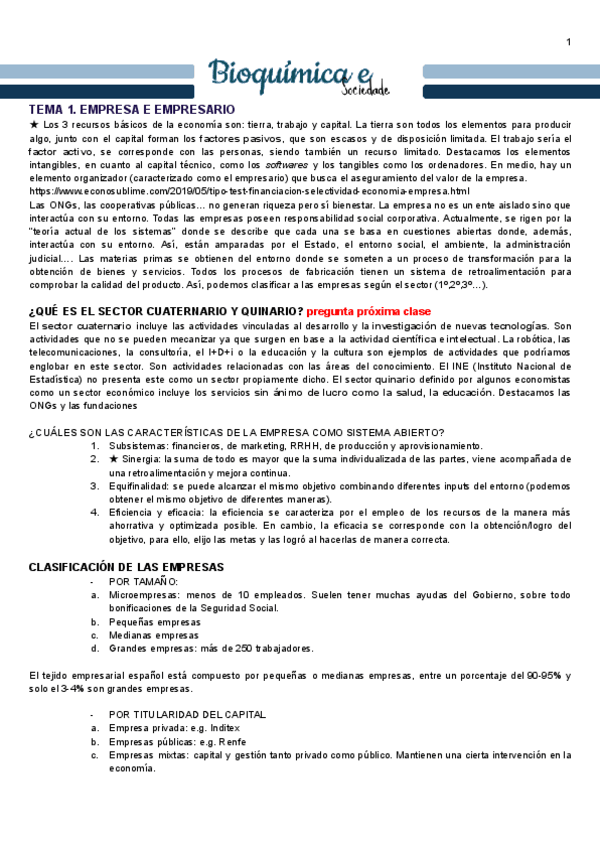 1

Bioquímica e Sociedade

TEMA 1. EMPRESA E EMPRESARIO

★ Los 3 recursos básicos de la economía son: tierra, trabajo y capital. La tierra son todos los elementos para producir algo, junto con el capital forman los factores pasivos, que son escasos y de disposición limitada. El trabajo sería el factor activo, se corresponde con las personas, siendo también un recurso limitado. Destacamos los elementos intangibles, en cuanto al capital técnico, como los softwares y los tangibles como los ordenadores. En medio, hay un elemento organizador (caracterizado como el empresario) que busca el aseguramiento del valor de la empresa.
https://www.econosublime.com/2019/05/tipo-test-financiacion-selectividad-economia-empresa.html
Las ONGs, las cooperativas públicas... no generan riqueza pero sí bienestar. La empresa no es un ente aislado sino que interactúa con su entorno. Todas las empresas poseen responsabilidad social corporativa. Actualmente, se rigen por la "teoría actual de los sistemas" donde se describe que cada una se basa en cuestiones abiertas donde, además, interactúa con su entorno. Así, están amparadas por el Estado, el entorno social, el ambiente, la administración judicial.... Las materias primas se obtienen del entorno donde se someten a un proceso de transformación para la obtención de bienes y servicios. Todos los procesos de fabricación tienen un sistema de retroalimentación para comprobar la calidad del producto. Así, podemos clasificar a las empresas según el sector (1º,2º,3º...).

¿QUÉ ES EL SECTOR CUATERNARIO Y QUINARIO? pregunta próxima clase

El sector cuaternario incluye las actividades vinculadas al desarrollo y la investigación de nuevas tecnologías. Son actividades que no se pueden mecanizar ya que surgen en base a la actividad científica e intelectual. La robótica, las telecomunicaciones, la consultoría, el I+D+i o la educación y la cultura son ejemplos de actividades que podríamos englobar en este sector. Son actividades relacionadas con las áreas del conocimiento. El INE (Instituto Nacional de Estadística) no presenta este como un sector propiamente dicho. El sector quinario definido por algunos economistas como un sector económico incluye los servicios sin ánimo de lucro como la salud, la educación. Destacamos las ONGs y las fundaciones

¿CUÁLES SON LAS CARACTERÍSTICAS DE LA EMPRESA COMO SISTEMA ABIERTO?
1. Subsistemas: financieros, de marketing, RRHH, de producción y aprovisionamiento.
2. ★ Sinergia: la suma de todo es mayor que la suma individualizada de las partes, viene acompañada de una retroalimentación y mejora continua.
3. Equifinalidad: se puede alcanzar el mismo objetivo combinando diferentes inputs del entorno (podemos obtener el mismo objetivo de diferentes maneras).
4. Eficiencia y eficacia: la eficiencia se caracteriza por el empleo de los recursos de la manera más ahorrativa y optimizada posible. En cambio, la eficacia se corresponde con la obtención/logro del objetivo, para ello, elijo las metas y las logró al hacerlas de manera correcta.

CLASIFICACIÓN DE LAS EMPRESAS
- POR TAMAÑO:
a. Microempresas: menos de 10 empleados. Suelen tener muchas ayudas del Gobierno, sobre todo bonificaciones de la Seguridad Social.
b. Pequeñas empresas
c. Medianas empresas
d. Grandes empresas: más de 250 trabajadores.

El tejido empresarial español está compuesto por pequeñas o medianas empresas, entre un porcentaje del 90-95% y solo el 3-4% son grandes empresas.

- POR TITULARIDAD DEL CAPITAL
a. Empresa privada: e.g. Inditex
b. Empresas públicas: e.g. Renfe
c. Empresas mixtas: capital y gestión tanto privado como público. Mantienen una cierta intervención en la economía.